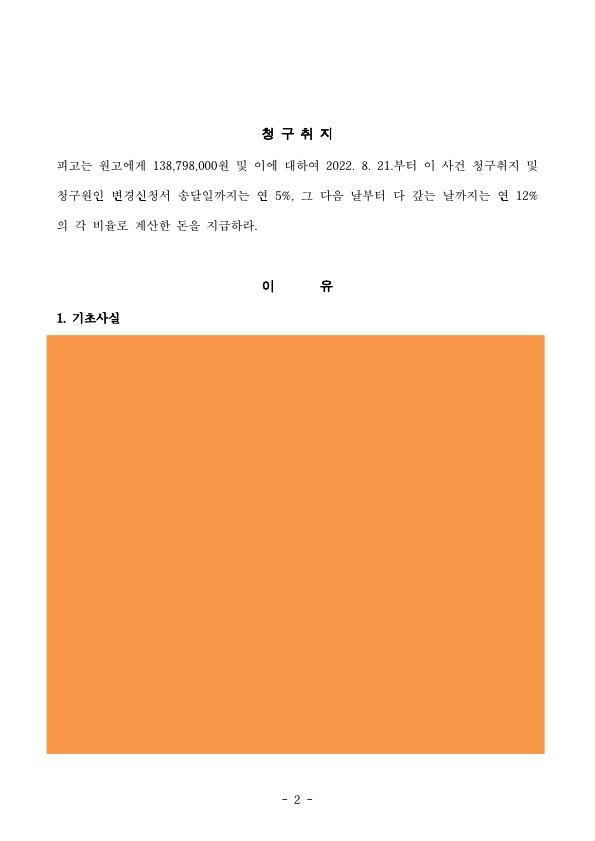 청 구 취 지

피고는 원고에게 138,798,000원 및 이에 대하여 2022. 8. 21.부터 이 사건 청구취지 및 청구원인 변경신청서 송달일까지는 연 5%, 그 다음 날부터 다 갚는 날까지는 연 12%의 각 비율로 계산한 돈을 지급하라.

이 유

1. 기초사실

- 2 -